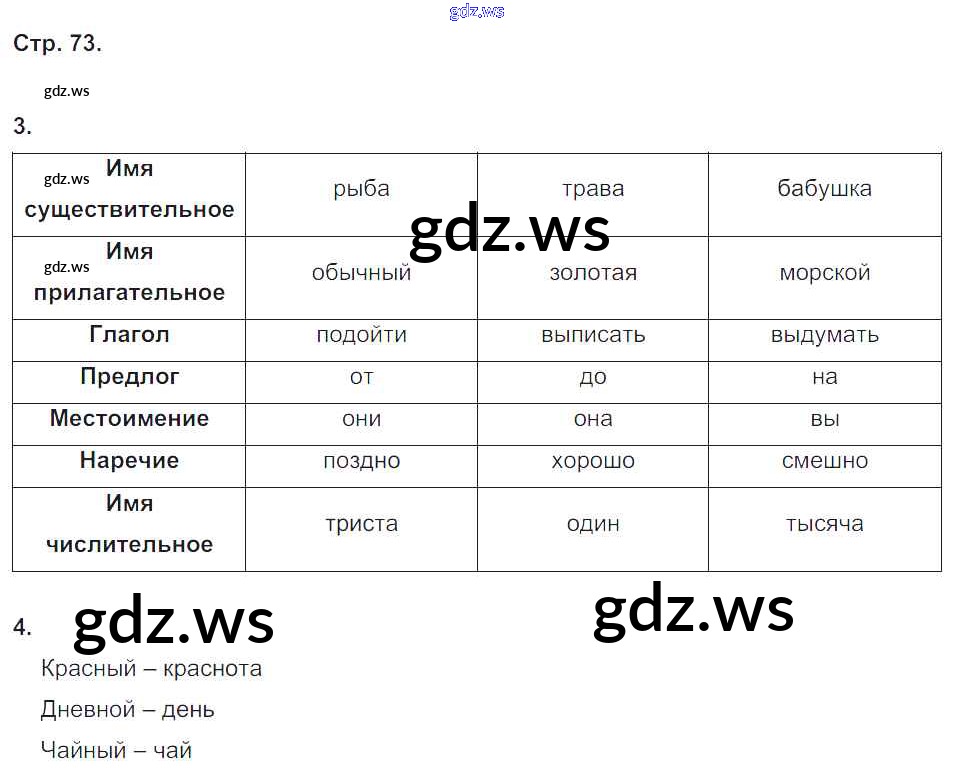 Стр. 73.

3.

| Имя существительное | рыба | трава | бабушка |
|---|---|---|---|
| Имя прилагательное | обычный | золотая | морской |
| Глагол | подойти | выписать | выдумать |
| Предлог | от | до | на |
| Местоимение | они | она | вы |
| Наречие | поздно | хорошо | смешно |
| Имя числительное | триста | один | тысяча |

4.

Красный – краснота

Дневной – день

Чайный – чай

gdz.ws